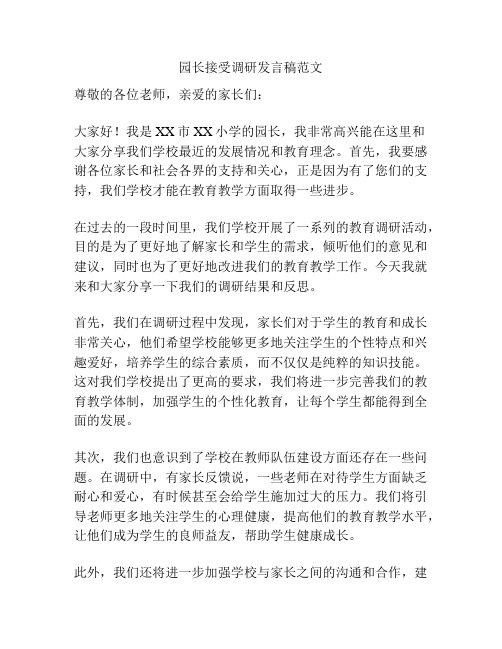 园长接受调研发言稿范文

尊敬的各位老师，亲爱的家长们：

大家好！我是XX市XX小学的园长，我非常高兴能在这里和大家分享我们学校最近的发展情况和教育理念。首先，我要感谢各位家长和社会各界的支持和关心，正是因为有了您们的支持，我们学校才能在教育教学方面取得一些进步。

在过去的一段时间里，我们学校开展了一系列的教育调研活动，目的是为了更好地了解家长和学生的需求，倾听他们的意见和建议，同时也为了更好地改进我们的教育教学工作。今天我就来和大家分享一下我们的调研结果和反思。

首先，我们在调研过程中发现，家长们对于学生的教育和成长非常关心，他们希望学校能够更多地关注学生的个性特点和兴趣爱好，培养学生的综合素质，而不仅仅是纯粹的知识技能。这对我们学校提出了更高的要求，我们将进一步完善我们的教育教学体制，加强学生的个性化教育，让每个学生都能得到全面的发展。

其次，我们也意识到了学校在教师队伍建设方面还存在一些问题。在调研中，有家长反馈说，一些老师在对待学生方面缺乏耐心和爱心，有时候甚至会给学生施加过大的压力。我们将引导老师更多地关注学生的心理健康，提高他们的教育教学水平，让他们成为学生的良师益友，帮助学生健康成长。

此外，我们还将进一步加强学校与家长之间的沟通和合作，建